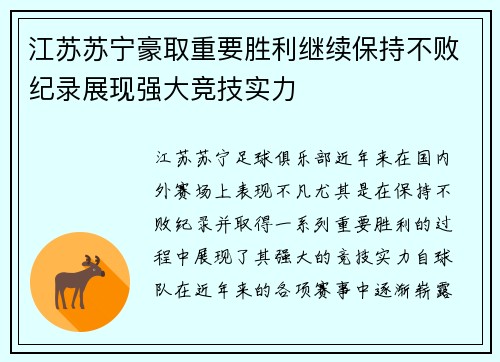 江苏苏宁豪取重要胜利继续保持不败纪录展现强大竞技实力

江苏苏宁足球俱乐部近年来在国内外赛场上表现不凡尤其是在保持不败纪录并取得一系列重要胜利的过程中展现了其强大的竞技实力自球队在近年来的各项赛事中逐渐崭露